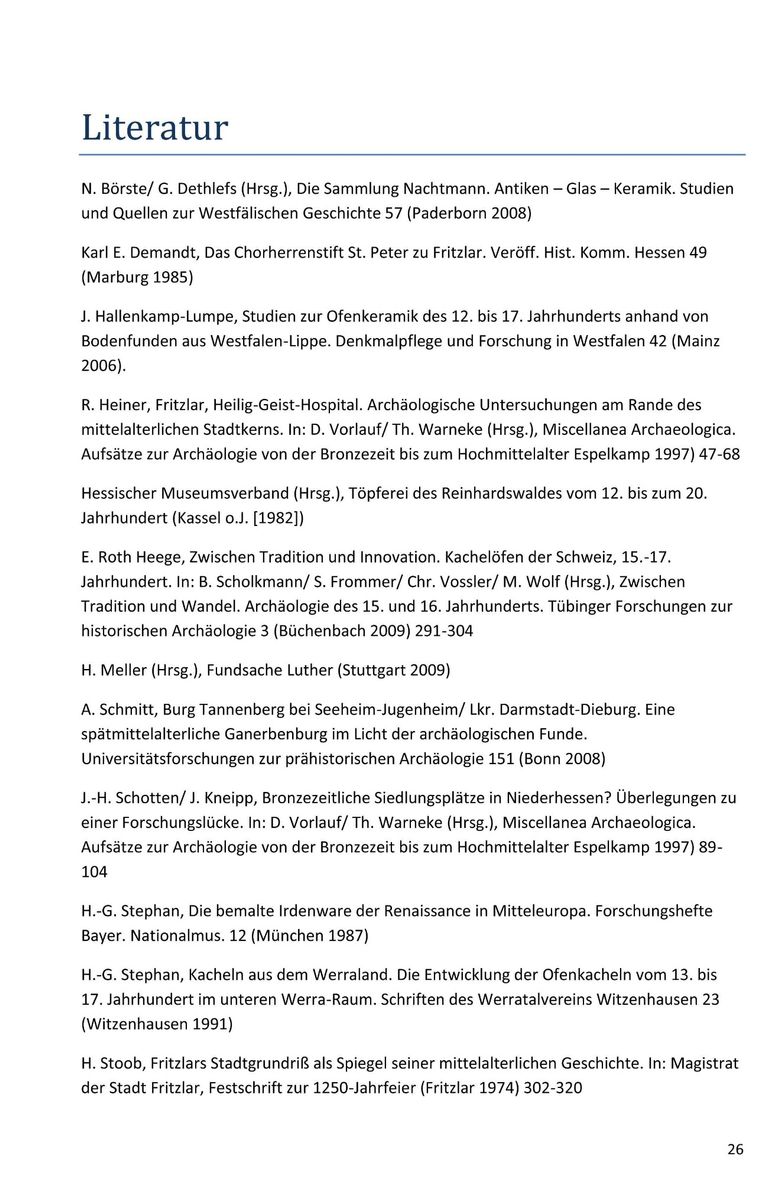 Literatur

N. Börste/ G. Dethlefs (Hrsg.), Die Sammlung Nachtmann. Antiken – Glas – Keramik. Studien und Quellen zur Westfälischen Geschichte 57 (Paderborn 2008)

Karl E. Demandt, Das Chorherrenstift St. Peter zu Fritzlar. Veröff. Hist. Komm. Hessen 49 (Marburg 1985)

J. Hallenkamp-Lumpe, Studien zur Ofenkeramik des 12. bis 17. Jahrhunderts anhand von Bodenfunden aus Westfalen-Lippe. Denkmalpflege und Forschung in Westfalen 42 (Mainz 2006).

R. Heiner, Fritzlar, Heilig-Geist-Hospital. Archäologische Untersuchungen am Rande des mittelalterlichen Stadtkerns. In: D. Vorlauf/ Th. Warneke (Hrsg.), Miscellanea Archaeologica. Aufsätze zur Archäologie von der Bronzezeit bis zum Hochmittelalter Espelkamp 1997) 47-68

Hessischer Museumsverband (Hrsg.), Töpferei des Reinhardswaldes vom 12. bis zum 20. Jahrhundert (Kassel o.J. [1982])

E. Roth Heege, Zwischen Tradition und Innovation. Kachelöfen der Schweiz, 15.-17. Jahrhundert. In: B. Scholkmann/ S. Frommer/ Chr. Vossler/ M. Wolf (Hrsg.), Zwischen Tradition und Wandel. Archäologie des 15. und 16. Jahrhunderts. Tübinger Forschungen zur historischen Archäologie 3 (Büchenbach 2009) 291-304

H. Meller (Hrsg.), Fundsache Luther (Stuttgart 2009)

A. Schmitt, Burg Tannenberg bei Seeheim-Jugenheim/ Lkr. Darmstadt-Dieburg. Eine spätmittelalterliche Ganerbenburg im Licht der archäologischen Funde. Universitätsforschungen zur prähistorischen Archäologie 151 (Bonn 2008)

J.-H. Schotten/ J. Kneipp, Bronzezeitliche Siedlungsplätze in Niederhessen? Überlegungen zu einer Forschungslücke. In: D. Vorlauf/ Th. Warneke (Hrsg.), Miscellanea Archaeologica. Aufsätze zur Archäologie von der Bronzezeit bis zum Hochmittelalter Espelkamp 1997) 89-104

H.-G. Stephan, Die bemalte Irdenware der Renaissance in Mitteleuropa. Forschungshefte Bayer. Nationalmus. 12 (München 1987)

H.-G. Stephan, Kacheln aus dem Werraland. Die Entwicklung der Ofenkacheln vom 13. bis 17. Jahrhundert im unteren Werra-Raum. Schriften des Werratalvereins Witzenhausen 23 (Witzenhausen 1991)

H. Stoob, Fritzlars Stadtgrundriß als Spiegel seiner mittelalterlichen Geschichte. In: Magistrat der Stadt Fritzlar, Festschrift zur 1250-Jahrfeier (Fritzlar 1974) 302-320

26